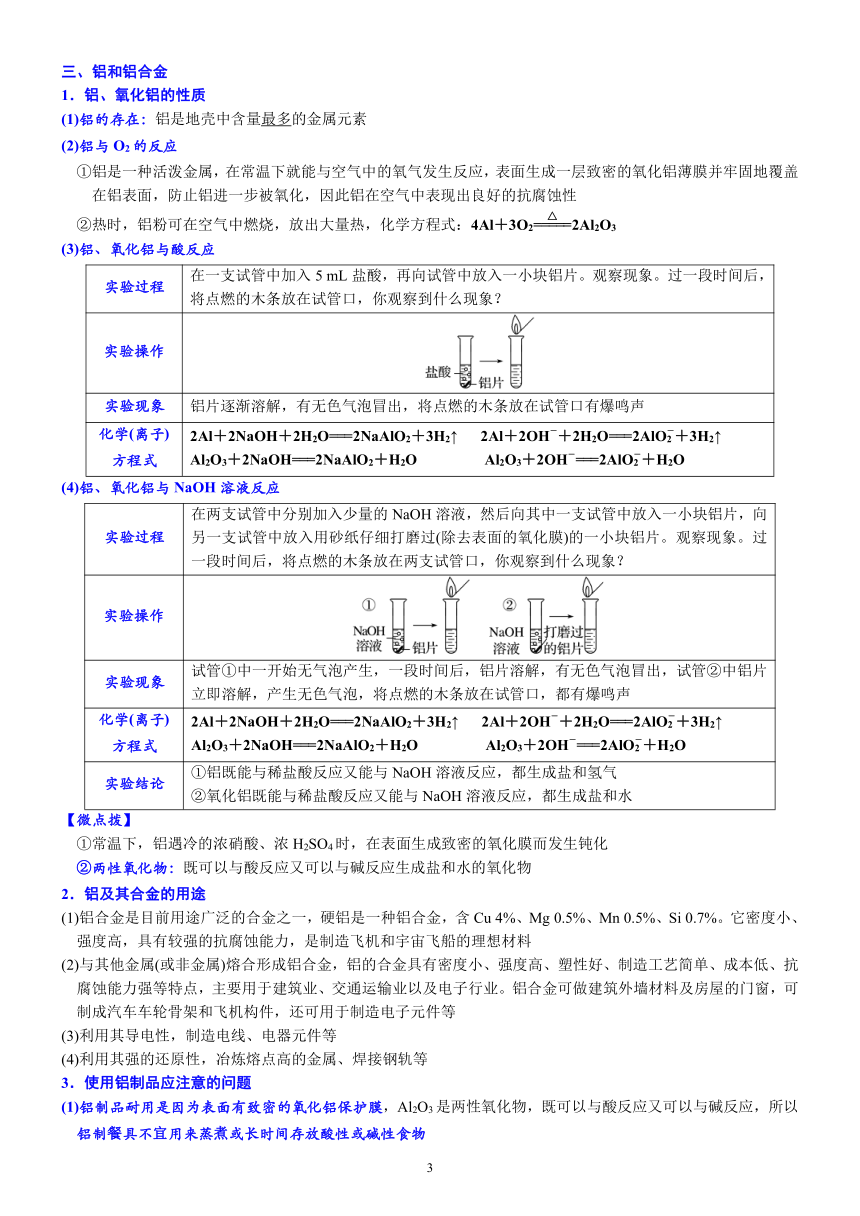 三、铝和铝合金

1．铝、氧化铝的性质

(1)铝的存在：铝是地壳中含量最多的金属元素

(2)铝与 $O_2$ 的反应

①铝是一种活泼金属，在常温下就能与空气中的氧气发生反应，表面生成一层致密的氧化铝薄膜并牢固地覆盖在铝表面，防止铝进一步被氧化，因此铝在空气中表现出良好的抗腐蚀性

②热时，铝粉可在空气中燃烧，放出大量热，化学方程式：$4Al+3O_2\overset{\triangle}{=\!=\!=}2Al_2O_3$

(3)铝、氧化铝与酸反应

| 实验过程 | 在一支试管中加入 5 mL 盐酸，再向试管中放入一小块铝片。观察现象。过一段时间后，将点燃的木条放在试管口，你观察到什么现象？ |
|---|---|
| 实验操作 | 盐酸 铝片 |
| 实验现象 | 铝片逐渐溶解，有无色气泡冒出，将点燃的木条放在试管口有爆鸣声 |
| 化学(离子)方程式 | $2Al+2NaOH+2H_2O=\!=\!=2NaAlO_2+3H_2\uparrow$　$2Al+2OH^-+2H_2O=\!=\!=2AlO_2^-+3H_2\uparrow$　$Al_2O_3+2NaOH=\!=\!=2NaAlO_2+H_2O$　$Al_2O_3+2OH^-=\!=\!=2AlO_2^-+H_2O$ |

(4)铝、氧化铝与 NaOH 溶液反应

| 实验过程 | 在两支试管中分别加入少量的 NaOH 溶液，然后向其中一支试管中放入一小块铝片，向另一支试管中放入用砂纸仔细打磨过(除去表面的氧化膜)的一小块铝片。观察现象。过一段时间后，将点燃的木条放在两支试管口，你观察到什么现象？ |
|---|---|
| 实验操作 | ① NaOH 溶液 铝片　② NaOH 溶液 打磨过的铝片 |
| 实验现象 | 试管①中一开始无气泡产生，一段时间后，铝片溶解，有无色气泡冒出，试管②中铝片立即溶解，产生无色气泡，将点燃的木条放在试管口，都有爆鸣声 |
| 化学(离子)方程式 | $2Al+2NaOH+2H_2O=\!=\!=2NaAlO_2+3H_2\uparrow$　$2Al+2OH^-+2H_2O=\!=\!=2AlO_2^-+3H_2\uparrow$　$Al_2O_3+2NaOH=\!=\!=2NaAlO_2+H_2O$　$Al_2O_3+2OH^-=\!=\!=2AlO_2^-+H_2O$ |
| 实验结论 | ①铝既能与稀盐酸反应又能与 NaOH 溶液反应，都生成盐和氢气　②氧化铝既能与稀盐酸反应又能与 NaOH 溶液反应，都生成盐和水 |

【微点拨】

①常温下，铝遇冷的浓硝酸、浓 $H_2SO_4$ 时，在表面生成致密的氧化膜而发生钝化

②两性氧化物：既可以与酸反应又可以与碱反应生成盐和水的氧化物

2．铝及其合金的用途

(1)铝合金是目前用途广泛的合金之一，硬铝是一种铝合金，含 Cu 4%、Mg 0.5%、Mn 0.5%、Si 0.7%。它密度小、强度高，具有较强的抗腐蚀能力，是制造飞机和宇宙飞船的理想材料

(2)与其他金属(或非金属)熔合形成铝合金，铝的合金具有密度小、强度高、塑性好、制造工艺简单、成本低、抗腐蚀能力强等特点，主要用于建筑业、交通运输业以及电子行业。铝合金可做建筑外墙材料及房屋的门窗，可制成汽车车轮骨架和飞机构件，还可用于制造电子元件等

(3)利用其导电性，制造电线、电器元件等

(4)利用其强的还原性，冶炼熔点高的金属、焊接钢轨等

3．使用铝制品应注意的问题

(1)铝制品耐用是因为表面有致密的氧化铝保护膜，$Al_2O_3$ 是两性氧化物，既可以与酸反应又可以与碱反应，所以铝制餐具不宜用来蒸煮或长时间存放酸性或碱性食物

3